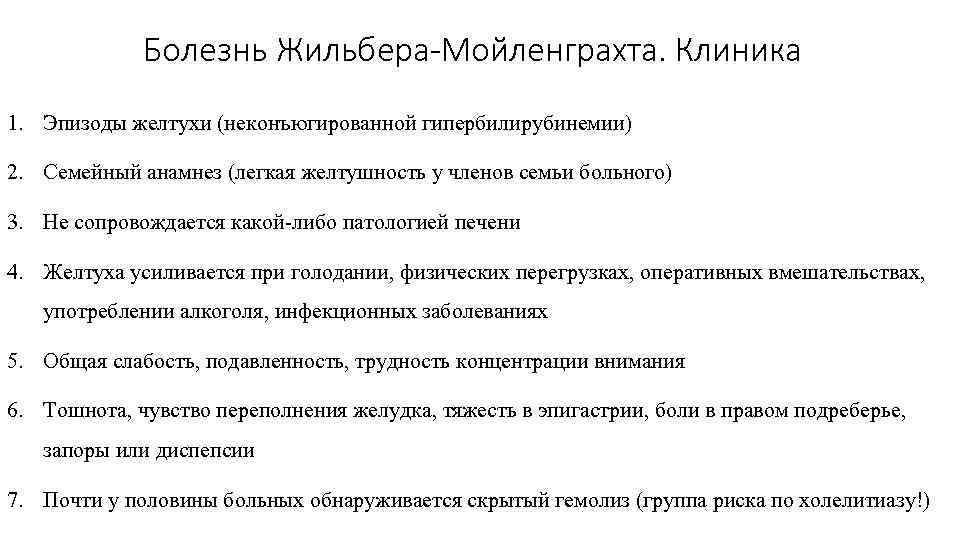 Болезнь Жильбера-Мойленграхта. Клиника

1. Эпизоды желтухи (неконъюгированной гипербилирубинемии)

2. Семейный анамнез (легкая желтушность у членов семьи больного)

3. Не сопровождается какой-либо патологией печени

4. Желтуха усиливается при голодании, физических перегрузках, оперативных вмешательствах, употреблении алкоголя, инфекционных заболеваниях

5. Общая слабость, подавленность, трудность концентрации внимания

6. Тошнота, чувство переполнения желудка, тяжесть в эпигастрии, боли в правом подреберье, запоры или диспепсии

7. Почти у половины больных обнаруживается скрытый гемолиз (группа риска по холелитиазу!)